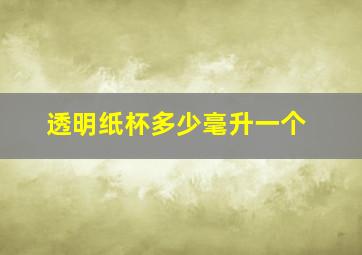 透明纸杯多少毫升一个